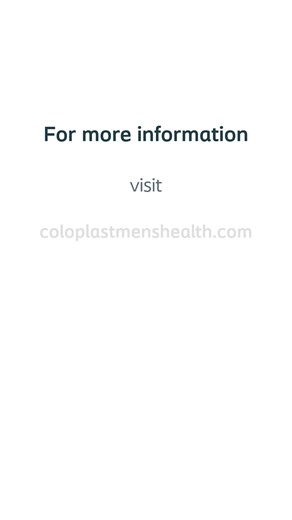 For more information

visit

coloplastmenshealth.com